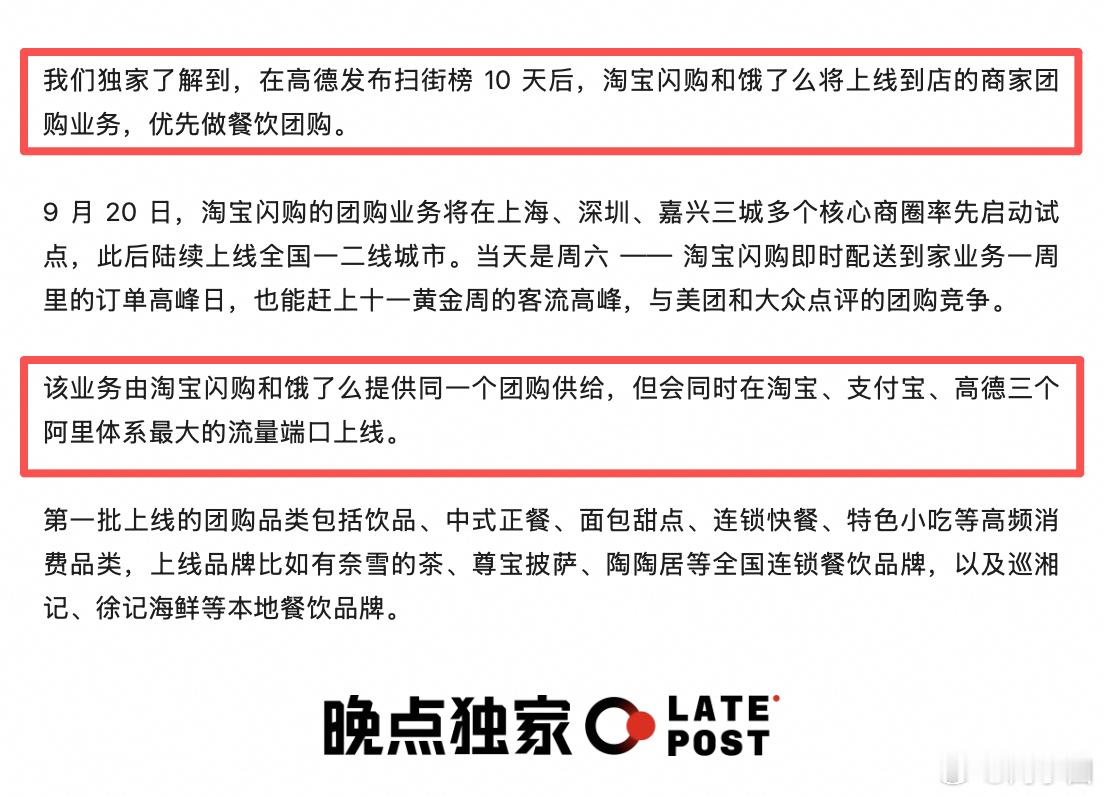 我们独家了解到，在高德发布扫街榜 10 天后，淘宝闪购和饿了么将上线到店的商家团购业务，优先做餐饮团购。

9 月 20 日，淘宝闪购的团购业务将在上海、深圳、嘉兴三城多个核心商圈率先启动试点，此后陆续上线全国一二线城市。当天是周六 —— 淘宝闪购即时配送到家业务一周里的订单高峰日，也能赶上十一黄金周的客流高峰，与美团和大众点评的团购竞争。

该业务由淘宝闪购和饿了么提供同一个团购供给，但会同时在淘宝、支付宝、高德三个阿里体系最大的流量端口上线。

第一批上线的团购品类包括饮品、中式正餐、面包甜点、连锁快餐、特色小吃等高频消费品类，上线品牌比如有奈雪的茶、尊宝披萨、陶陶居等全国连锁餐饮品牌，以及巡湘记、徐记海鲜等本地餐饮品牌。

晚点独家 LATE POST